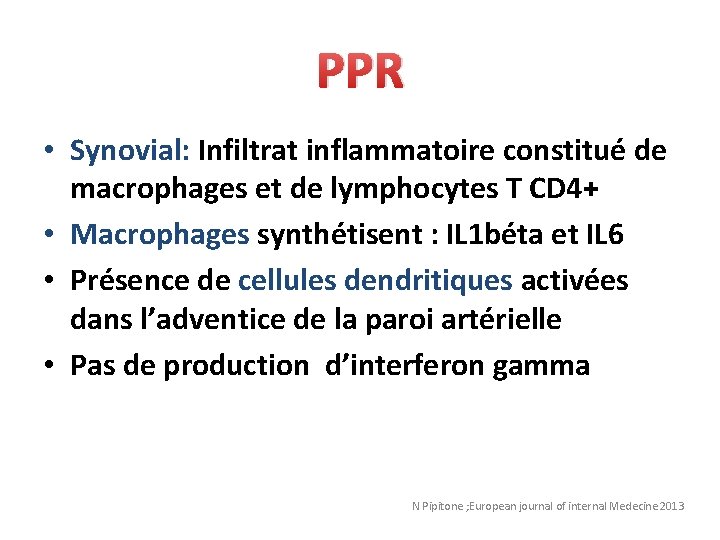 PPR

• Synovial: Infiltrat inflammatoire constitué de macrophages et de lymphocytes T CD4+
• Macrophages synthétisent : IL1béta et IL6
• Présence de cellules dendritiques activées dans l'adventice de la paroi artérielle
• Pas de production d'interferon gamma

N Pipitone ;European journal of internal Medecine2013